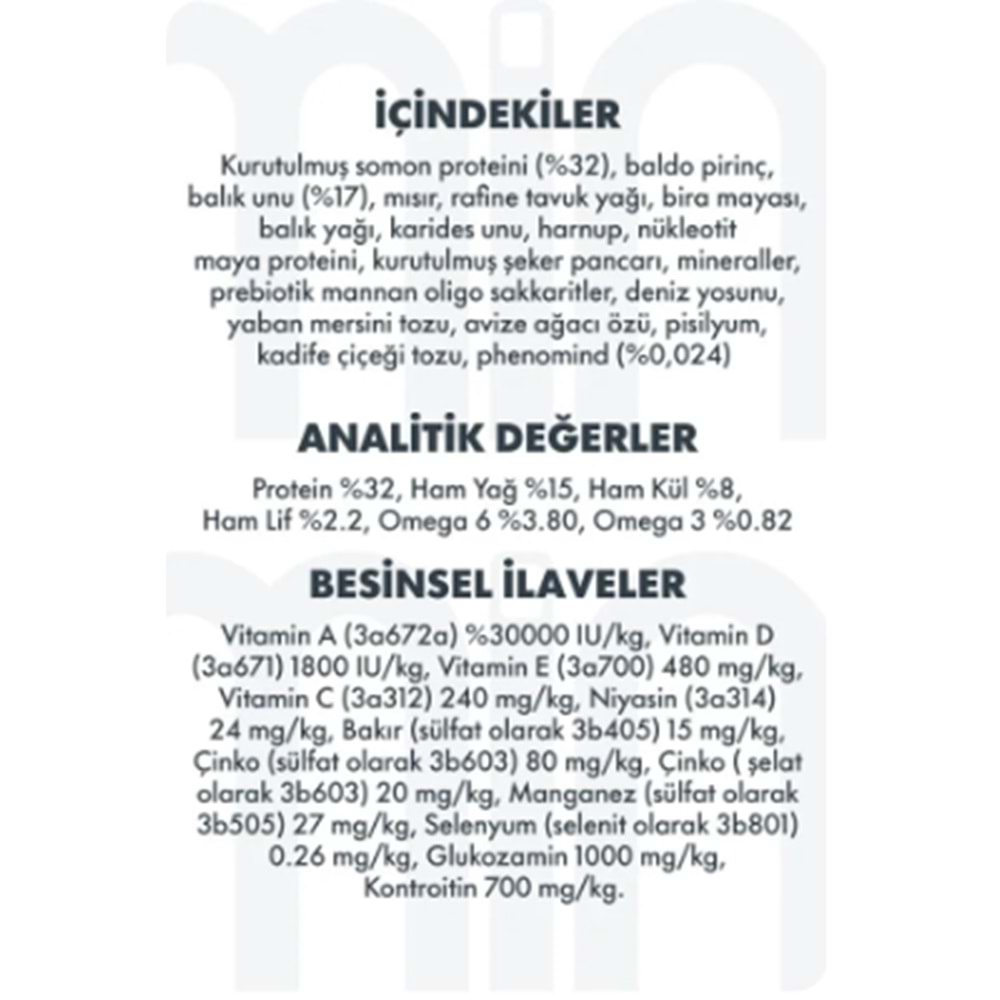 İÇİNDEKİLER

Kurutulmuş somon proteini (%32), baldo pirinç, balık unu (%17), mısır, rafine tavuk yağı, bira mayası, balık yağı, karides unu, harnup, nükleotit maya proteini, kurutulmuş şeker pancarı, mineraller, prebiotik mannan oligo sakkaritler, deniz yosunu, yaban mersini tozu, avize ağacı özü, pisilyum, kadife çiçeği tozu, phenomind (%0,024)

ANALİTİK DEĞERLER

Protein %32, Ham Yağ %15, Ham Kül %8, Ham Lif %2.2, Omega 6 %3.80, Omega 3 %0.82

BESİNSEL İLAVELER

Vitamin A (3a672a) %30000 IU/kg, Vitamin D (3a671) 1800 IU/kg, Vitamin E (3a700) 480 mg/kg, Vitamin C (3a312) 240 mg/kg, Niyasin (3a314) 24 mg/kg, Bakır (sülfat olarak 3b405) 15 mg/kg, Çinko (sülfat olarak 3b603) 80 mg/kg, Çinko ( şelat olarak 3b603) 20 mg/kg, Manganez (sülfat olarak 3b505) 27 mg/kg, Selenyum (selenit olarak 3b801) 0.26 mg/kg, Glukozamin 1000 mg/kg, Kontroitin 700 mg/kg.